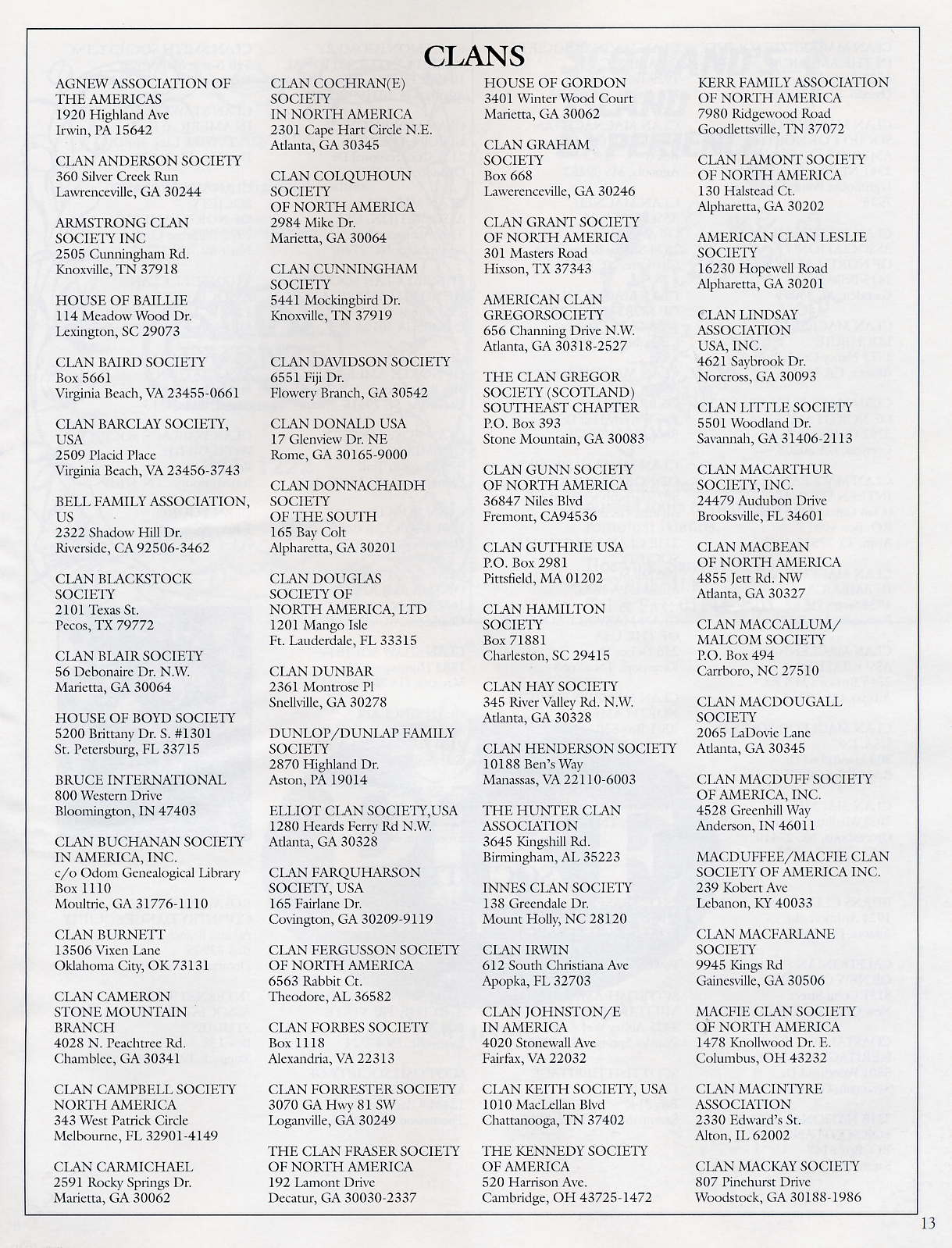 CLANS

AGNEW ASSOCIATION OF THE AMERICAS
1920 Highland Ave
Irwin, PA 15642

CLAN ANDERSON SOCIETY
360 Silver Creek Run
Lawrenceville, GA 30244

ARMSTRONG CLAN SOCIETY INC
2505 Cunningham Rd.
Knoxville, TN 37918

HOUSE OF BAILLIE
114 Meadow Wood Dr.
Lexington, SC 29073

CLAN BAIRD SOCIETY
Box 5661
Virginia Beach, VA 23455-0661

CLAN BARCLAY SOCIETY, USA
2509 Placid Place
Virginia Beach, VA 23456-3743

BELL FAMILY ASSOCIATION, US
2322 Shadow Hill Dr.
Riverside, CA 92506-3462

CLAN BLACKSTOCK SOCIETY
2101 Texas St.
Pecos, TX 79772

CLAN BLAIR SOCIETY
56 Debonaire Dr. N.W.
Marietta, GA 30064

HOUSE OF BOYD SOCIETY
5200 Brittany Dr. S. #1301
St. Petersburg, FL 33715

BRUCE INTERNATIONAL
800 Western Drive
Bloomington, IN 47403

CLAN BUCHANAN SOCIETY IN AMERICA, INC.
c/o Odom Genealogical Library
Box 1110
Moultrie, GA 31776-1110

CLAN BURNETT
13506 Vixen Lane
Oklahoma City, OK 73131

CLAN CAMERON STONE MOUNTAIN BRANCH
4028 N. Peachtree Rd.
Chamblee, GA 30341

CLAN CAMPBELL SOCIETY NORTH AMERICA
343 West Patrick Circle
Melbourne, FL 32901-4149

CLAN CARMICHAEL
2591 Rocky Springs Dr.
Marietta, GA 30062

CLAN COCHRAN(E) SOCIETY IN NORTH AMERICA
2301 Cape Hart Circle N.E.
Atlanta, GA 30345

CLAN COLQUHOUN SOCIETY OF NORTH AMERICA
2984 Mike Dr.
Marietta, GA 30064

CLAN CUNNINGHAM SOCIETY
5441 Mockingbird Dr.
Knoxville, TN 37919

CLAN DAVIDSON SOCIETY
6551 Fiji Dr.
Flowery Branch, GA 30542

CLAN DONALD USA
17 Glenview Dr. NE
Rome, GA 30165-9000

CLAN DONNACHAIDH SOCIETY OF THE SOUTH
165 Bay Colt
Alpharetta, GA 30201

CLAN DOUGLAS SOCIETY OF NORTH AMERICA, LTD
1201 Mango Isle
Ft. Lauderdale, FL 33315

CLAN DUNBAR
2361 Montrose Pl
Snellville, GA 30278

DUNLOP/DUNLAP FAMILY SOCIETY
2870 Highland Dr.
Aston, PA 19014

ELLIOT CLAN SOCIETY,USA
1280 Heards Ferry Rd N.W.
Atlanta, GA 30328

CLAN FARQUHARSON SOCIETY, USA
165 Fairlane Dr.
Covington, GA 30209-9119

CLAN FERGUSSON SOCIETY OF NORTH AMERICA
6563 Rabbit Ct.
Theodore, AL 36582

CLAN FORBES SOCIETY
Box 1118
Alexandria, VA 22313

CLAN FORRESTER SOCIETY
3070 GA Hwy 81 SW
Loganville, GA 30249

THE CLAN FRASER SOCIETY OF NORTH AMERICA
192 Lamont Drive
Decatur, GA 30030-2337

HOUSE OF GORDON
3401 Winter Wood Court
Marietta, GA 30062

CLAN GRAHAM SOCIETY
Box 668
Lawerenceville, GA 30246

CLAN GRANT SOCIETY OF NORTH AMERICA
301 Masters Road
Hixson, TX 37343

AMERICAN CLAN GREGORSOCIETY
656 Channing Drive N.W.
Atlanta, GA 30318-2527

THE CLAN GREGOR SOCIETY (SCOTLAND) SOUTHEAST CHAPTER
P.O. Box 393
Stone Mountain, GA 30083

CLAN GUNN SOCIETY OF NORTH AMERICA
36847 Niles Blvd
Fremont, CA94536

CLAN GUTHRIE USA
P.O. Box 2981
Pittsfield, MA 01202

CLAN HAMILTON SOCIETY
Box 71881
Charleston, SC 29415

CLAN HAY SOCIETY
345 River Valley Rd. N.W.
Atlanta, GA 30328

CLAN HENDERSON SOCIETY
10188 Ben's Way
Manassas, VA 22110-6003

THE HUNTER CLAN ASSOCIATION
3645 Kingshill Rd.
Birmingham, AL 35223

INNES CLAN SOCIETY
138 Greendale Dr.
Mount Holly, NC 28120

CLAN IRWIN
612 South Christiana Ave
Apopka, FL 32703

CLAN JOHNSTON/E IN AMERICA
4020 Stonewall Ave
Fairfax, VA 22032

CLAN KEITH SOCIETY, USA
1010 MacLellan Blvd
Chattanooga, TN 37402

THE KENNEDY SOCIETY OF AMERICA
520 Harrison Ave.
Cambridge, OH 43725-1472

KERR FAMILY ASSOCIATION OF NORTH AMERICA
7980 Ridgewood Road
Goodlettsville, TN 37072

CLAN LAMONT SOCIETY OF NORTH AMERICA
130 Halstead Ct.
Alpharetta, GA 30202

AMERICAN CLAN LESLIE SOCIETY
16230 Hopewell Road
Alpharetta, GA 30201

CLAN LINDSAY ASSOCIATION USA, INC.
4621 Saybrook Dr.
Norcross, GA 30093

CLAN LITTLE SOCIETY
5501 Woodland Dr.
Savannah, GA 31406-2113

CLAN MACARTHUR SOCIETY, INC.
24479 Audubon Drive
Brooksville, FL 34601

CLAN MACBEAN OF NORTH AMERICA
4855 Jett Rd. NW
Atlanta, GA 30327

CLAN MACCALLUM/ MALCOM SOCIETY
P.O. Box 494
Carrboro, NC 27510

CLAN MACDOUGALL SOCIETY
2065 LaDovie Lane
Atlanta, GA 30345

CLAN MACDUFF SOCIETY OF AMERICA, INC.
4528 Greenhill Way
Anderson, IN 46011

MACDUFFEE/MACFIE CLAN SOCIETY OF AMERICA INC.
239 Kobert Ave
Lebanon, KY 40033

CLAN MACFARLANE SOCIETY
9945 Kings Rd
Gainesville, GA 30506

MACFIE CLAN SOCIETY OF NORTH AMERICA
1478 Knollwood Dr. E.
Columbus, OH 43232

CLAN MACINTYRE ASSOCIATION
2330 Edward's St.
Alton, IL 62002

CLAN MACKAY SOCIETY
807 Pinehurst Drive
Woodstock, GA 30188-1986

13